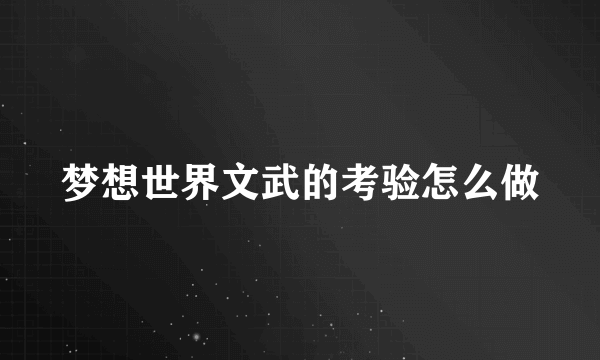 梦想世界文武的考验怎么做